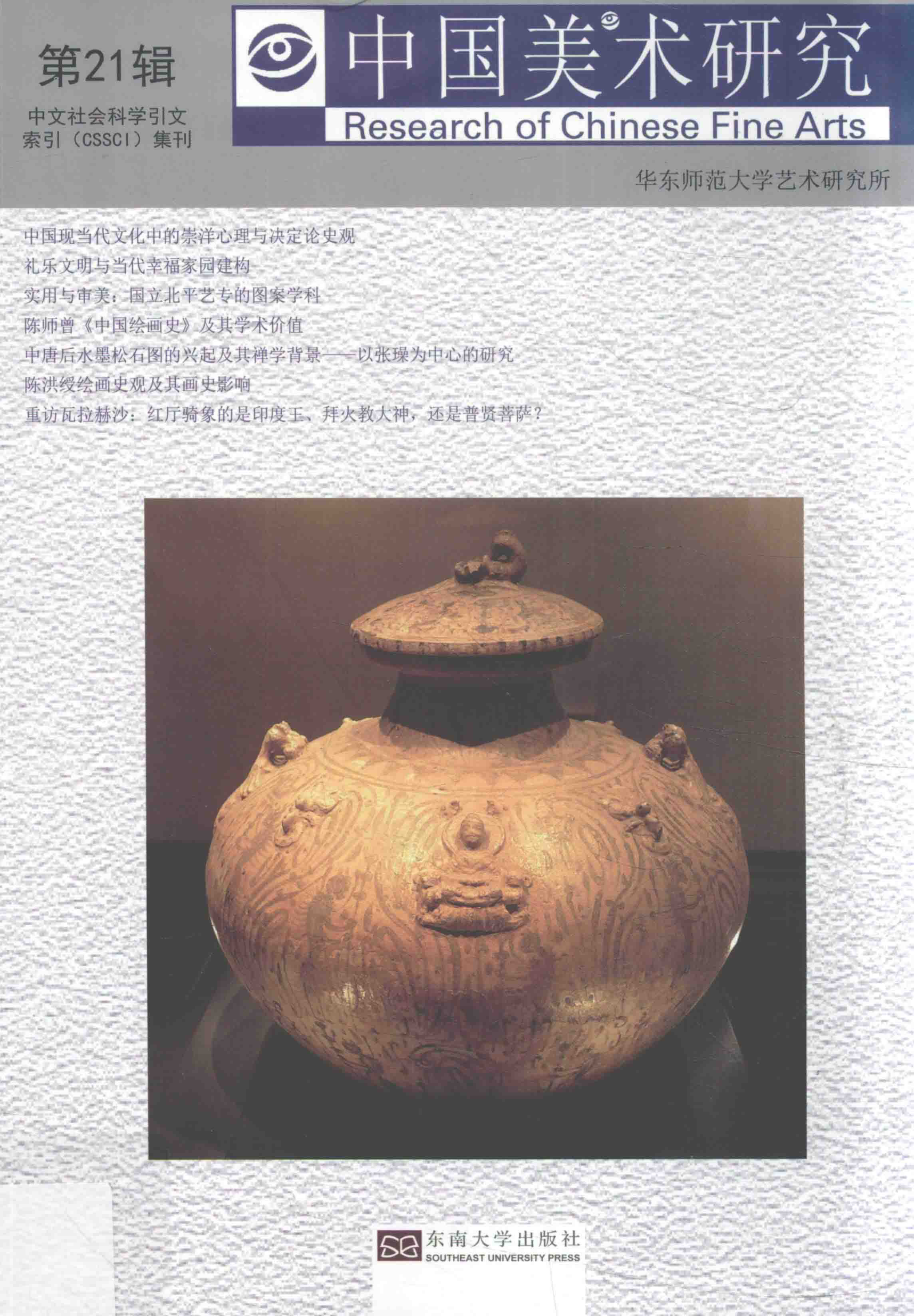 第21辑

中文社会科学引文索引（CSSCI）集刊

中国美术研究
Research of Chinese Fine Arts

华东师范大学艺术研究所

中国现当代文化中的崇洋心理与决定论史观
礼乐文明与当代幸福家园建构
实用与审美：国立北平艺专的图案学科
陈师曾《中国绘画史》及其学术价值
中唐后水墨松石图的兴起及其禅学背景——以张璪为中心的研究
陈洪绶绘画史观及其画史影响
重访瓦拉赫沙：红厅骑象的是印度王、拜火教大神，还是普贤菩萨？

东南大学出版社
SOUTHEAST UNIVERSITY PRESS